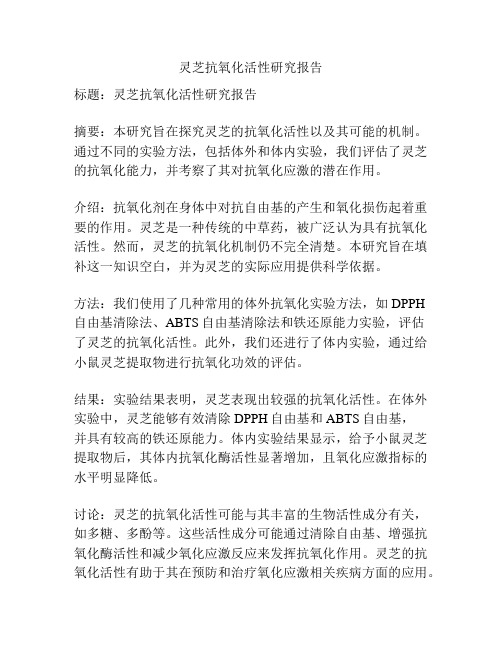 灵芝抗氧化活性研究报告

标题：灵芝抗氧化活性研究报告

摘要：本研究旨在探究灵芝的抗氧化活性以及其可能的机制。通过不同的实验方法，包括体外和体内实验，我们评估了灵芝的抗氧化能力，并考察了其对抗氧化应激的潜在作用。

介绍：抗氧化剂在身体中对抗自由基的产生和氧化损伤起着重要的作用。灵芝是一种传统的中草药，被广泛认为具有抗氧化活性。然而，灵芝的抗氧化机制仍不完全清楚。本研究旨在填补这一知识空白，并为灵芝的实际应用提供科学依据。

方法：我们使用了几种常用的体外抗氧化实验方法，如 DPPH 自由基清除法、ABTS 自由基清除法和铁还原能力实验，评估了灵芝的抗氧化活性。此外，我们还进行了体内实验，通过给小鼠灵芝提取物进行抗氧化功效的评估。

结果：实验结果表明，灵芝表现出较强的抗氧化活性。在体外实验中，灵芝能够有效清除 DPPH 自由基和 ABTS 自由基，并具有较高的铁还原能力。体内实验结果显示，给予小鼠灵芝提取物后，其体内抗氧化酶活性显著增加，且氧化应激指标的水平明显降低。

讨论：灵芝的抗氧化活性可能与其丰富的生物活性成分有关，如多糖、多酚等。这些活性成分可能通过清除自由基、增强抗氧化酶活性和减少氧化应激反应来发挥抗氧化作用。灵芝的抗氧化活性有助于其在预防和治疗氧化应激相关疾病方面的应用。